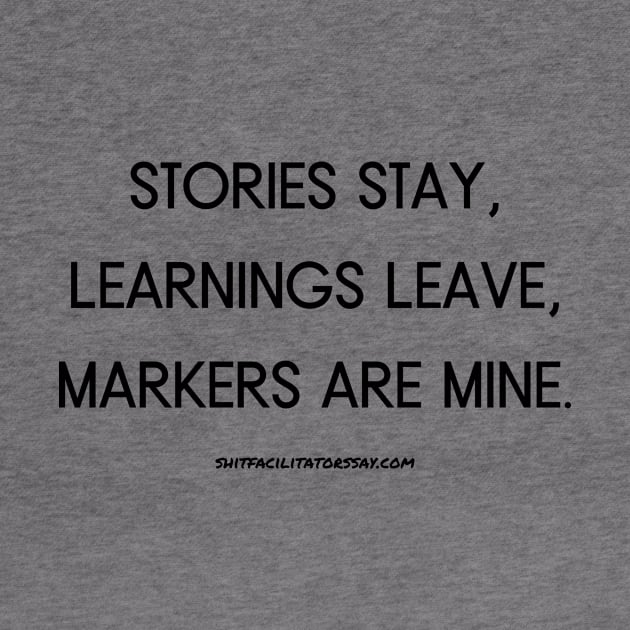 STORIES STAY, LEARNINGS LEAVE, MARKERS ARE MINE.

SHITFACILITATORSSAY.COM